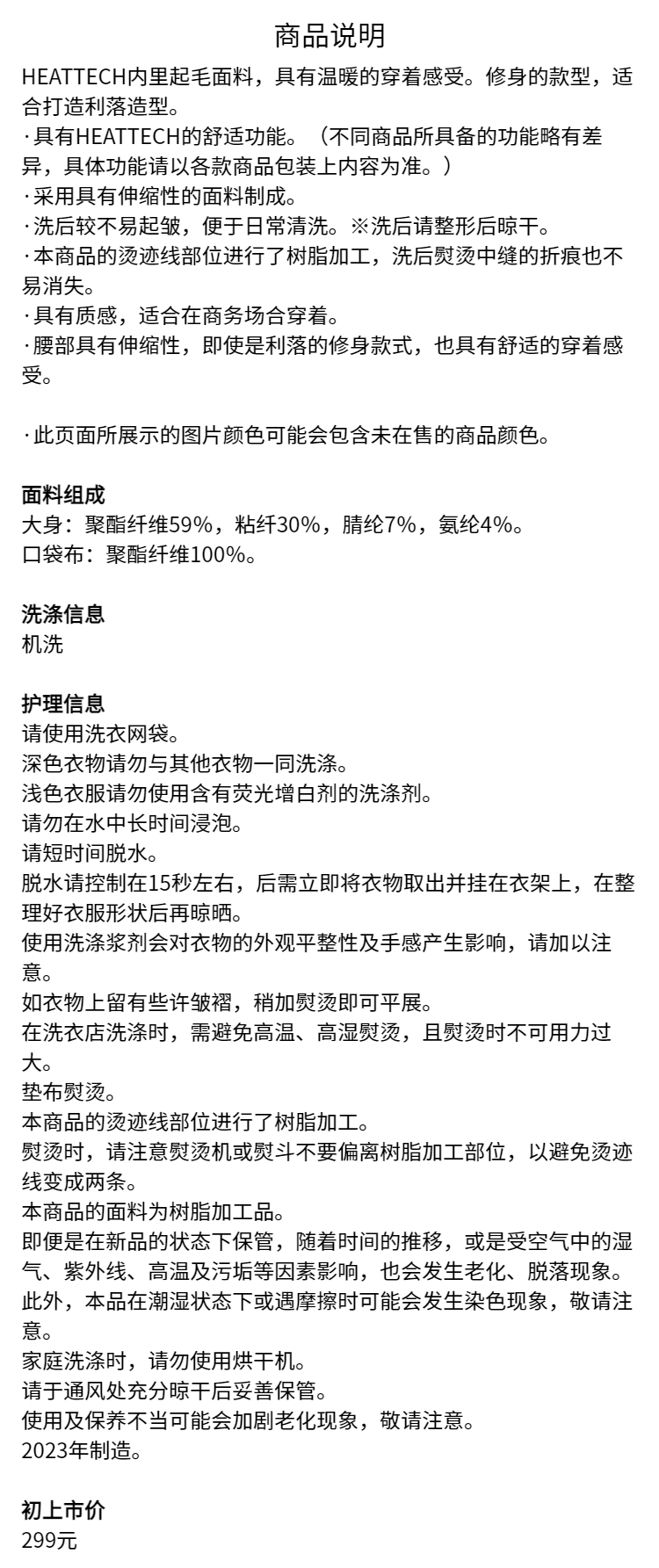 商品说明

HEATTECH内里起毛面料，具有温暖的穿着感受。修身的款型，适合打造利落造型。
·具有HEATTECH的舒适功能。（不同商品所具备的功能略有差异，具体功能请以各款商品包装上内容为准。）
·采用具有伸缩性的面料制成。
·洗后较不易起皱，便于日常清洗。※洗后请整形后晾干。
·本商品的烫迹线部位进行了树脂加工，洗后熨烫中缝的折痕也不易消失。
·具有质感，适合在商务场合穿着。
·腰部具有伸缩性，即使是利落的修身款式，也具有舒适的穿着感受。

·此页面所展示的图片颜色可能会包含未在售的商品颜色。

面料组成
大身：聚酯纤维59%，粘纤30%，腈纶7%，氨纶4%。
口袋布：聚酯纤维100%。

洗涤信息
机洗

护理信息
请使用洗衣网袋。
深色衣物请勿与其他衣物一同洗涤。
浅色衣服请勿使用含有荧光增白剂的洗涤剂。
请勿在水中长时间浸泡。
请短时间脱水。
脱水请控制在15秒左右，后需立即将衣物取出并挂在衣架上，在整理好衣服形状后再晾晒。
使用洗涤浆剂会对衣物的外观平整性及手感产生影响，请加以注意。
如衣物上留有些许皱褶，稍加熨烫即可平展。
在洗衣店洗涤时，需避免高温、高湿熨烫，且熨烫时不可用力过大。
垫布熨烫。
本商品的烫迹线部位进行了树脂加工。
熨烫时，请注意熨烫机或熨斗不要偏离树脂加工部位，以避免烫迹线变成两条。
本商品的面料为树脂加工品。
即便是在新品的状态下保管，随着时间的推移，或是受空气中的湿气、紫外线、高温及污垢等因素影响，也会发生老化、脱落现象。
此外，本品在潮湿状态下或遇摩擦时可能会发生染色现象，敬请注意。
家庭洗涤时，请勿使用烘干机。
请于通风处充分晾干后妥善保管。
使用及保养不当可能会加剧老化现象，敬请注意。
2023年制造。

初上市价
299元